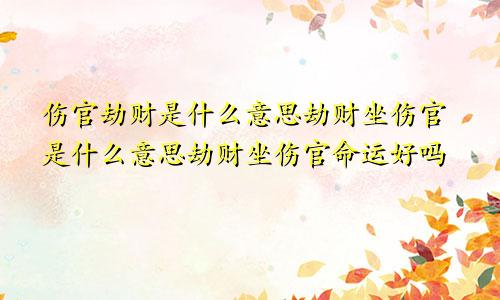 伤官劫财是什么意思劫财坐伤官是什么意思劫财坐伤官命运好吗